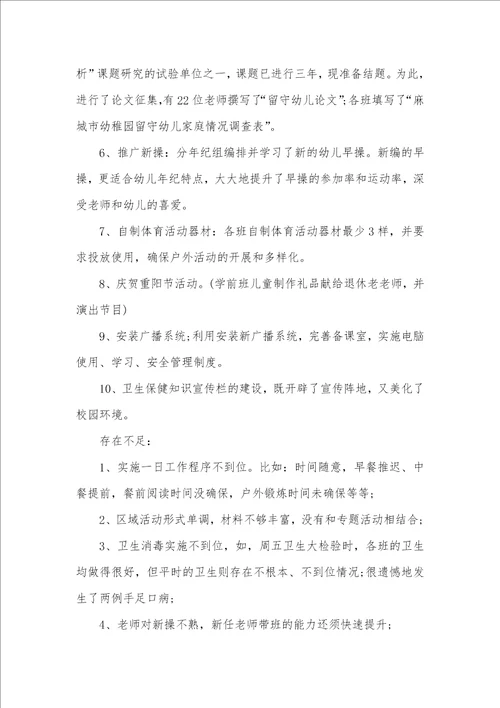 析”课题研究的试验单位之一，课题已进行三年，现准备结题。为此，进行了论文征集，有22位老师撰写了“留守幼儿论文”;各班填写了“麻城市幼稚园留守幼儿家庭情况调查表”。

6、推广新操：分年纪组编排并学习了新的幼儿早操。新编的早操，更适合幼儿年纪特点，大大地提升了早操的参加率和运动率，深受老师和幼儿的喜爱。

7、自制体育活动器材：各班自制体育活动器材最少3样，并要求投放使用，确保户外活动的开展和多样化。

8、庆贺重阳节活动。(学前班儿童制作礼品献给退休老老师，并演出节目)

9、安装广播系统;利用安装新广播系统，完善备课室，实施电脑使用、学习、安全管理制度。

10、卫生保健知识宣传栏的建设，既开辟了宣传阵地，又美化了校园环境。

存在不足：

1、实施一日工作程序不到位。比如：时间随意，早餐推迟、中餐提前，餐前阅读时间没确保，户外锻炼时间未确保等等;

2、区域活动形式单调，材料不够丰富，没有和专题活动相结合;

3、卫生消毒实施不到位，如，周五卫生大检验时，各班的卫生均做得很好，但平时的卫生则存在不根本、不到位情况;很遗憾地发生了两例手足口病;

4、老师对新操不熟，新任老师带班的能力还须快速提升;